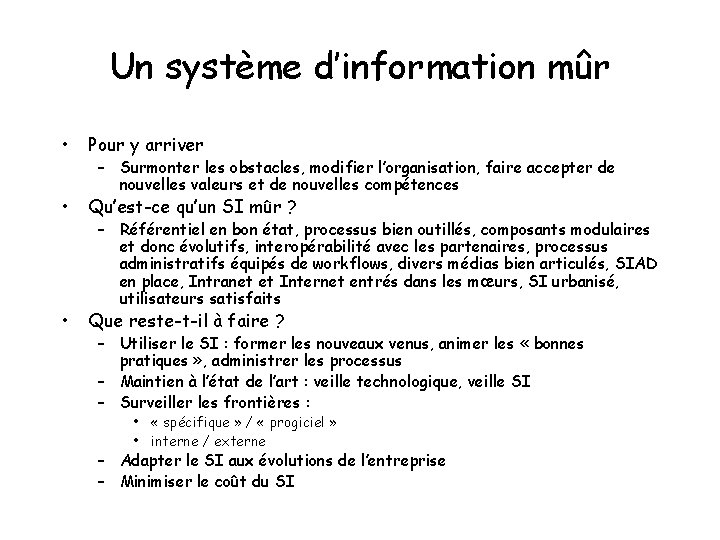 Un système d'information mûr

• Pour y arriver
  – Surmonter les obstacles, modifier l'organisation, faire accepter de nouvelles valeurs et de nouvelles compétences
• Qu'est-ce qu'un SI mûr ?
  – Référentiel en bon état, processus bien outillés, composants modulaires et donc évolutifs, interopérabilité avec les partenaires, processus administratifs équipés de workflows, divers médias bien articulés, SIAD en place, Intranet et Internet entrés dans les mœurs, SI urbanisé, utilisateurs satisfaits
• Que reste-t-il à faire ?
  – Utiliser le SI : former les nouveaux venus, animer les « bonnes pratiques », administrer les processus
  – Maintien à l'état de l'art : veille technologique, veille SI
  – Surveiller les frontières :
    • « spécifique » / « progiciel »
    • interne / externe
  – Adapter le SI aux évolutions de l'entreprise
  – Minimiser le coût du SI